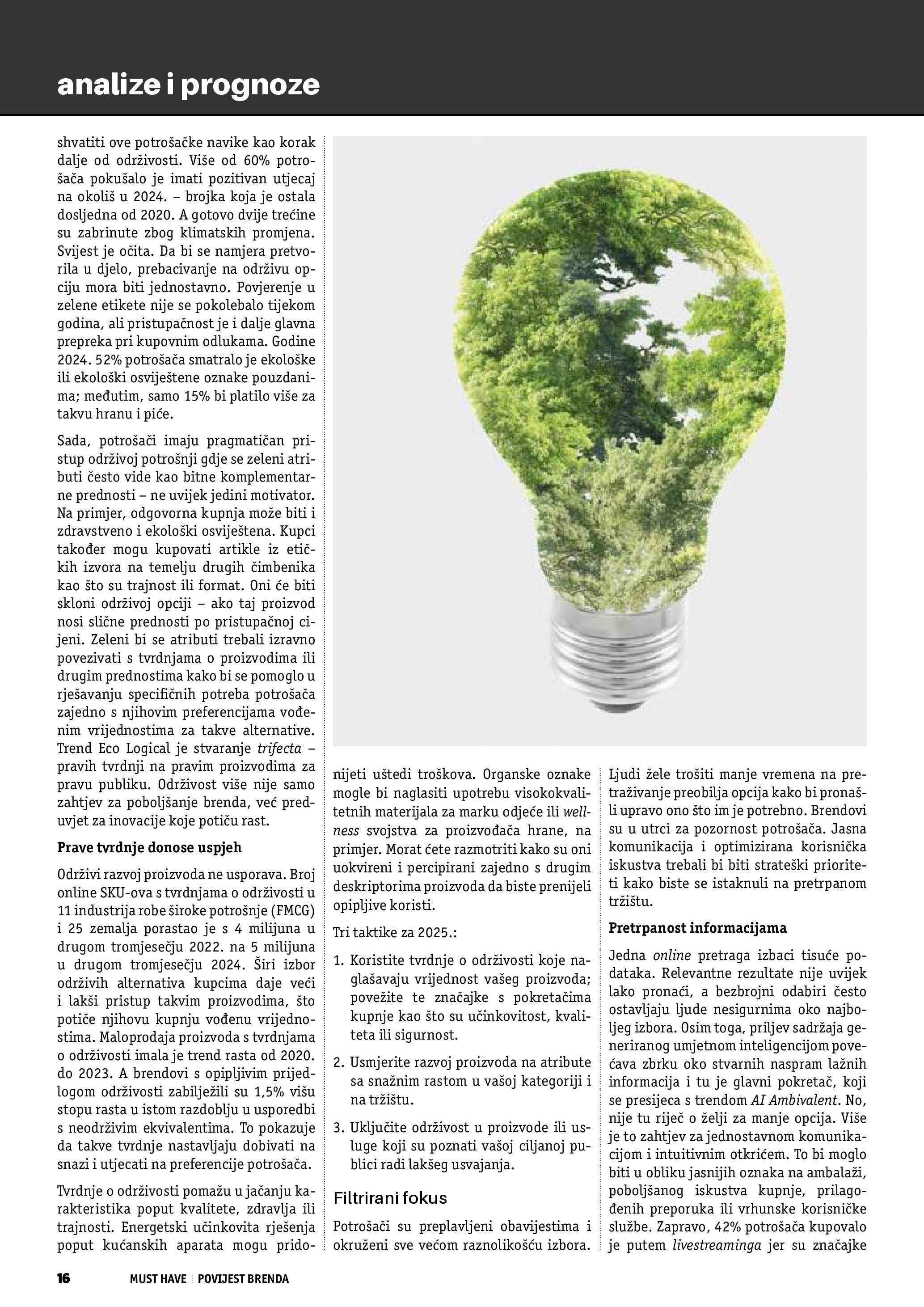 analize i prognoze

shvatiti ove potrošačke navike kao korak dalje od održivosti. Više od 60% potrošača pokušalo je imati pozitivan utjecaj na okoliš u 2024. – brojka koja je ostala dosljedna od 2020. A gotovo dvije trećine su zabrinute zbog klimatskih promjena. Svijest je očita. Da bi se namjera pretvorila u djelo, prebacivanje na održivu opciju mora biti jednostavno. Povjerenje u zelene etikete nije se pokolebalo tijekom godina, ali pristupačnost je i dalje glavna prepreka pri kupovnim odlukama. Godine 2024. 52% potrošača smatralo je ekološke ili ekološki osviještene oznake pouzdanima; međutim, samo 15% bi platilo više za takvu hranu i piće.

Sada, potrošači imaju pragmatičan pristup održivoj potrošnji gdje se zeleni atributi često vide kao bitne komplementarne prednosti – ne uvijek jedini motivator. Na primjer, odgovorna kupnja može biti i zdravstveno i ekološki osviještena. Kupci također mogu kupovati artikle iz etičkih izvora na temelju drugih čimbenika kao što su trajnost ili format. Oni će biti skloni održivoj opciji – ako taj proizvod nosi slične prednosti po pristupačnoj cijeni. Zeleni bi se atributi trebali izravno povezivati s tvrdnjama o proizvodima ili drugim prednostima kako bi se pomoglo u rješavanju specifičnih potreba potrošača zajedno s njihovim preferencijama vođenim vrijednostima za takve alternative. Trend Eco Logical je stvaranje trifecta – pravih tvrdnji na pravim proizvodima za pravu publiku. Održivost više nije samo zahtjev za poboljšanje brenda, već preduvjet za inovacije koje potiču rast.

Prave tvrdnje donose uspjeh

Održivi razvoj proizvoda ne usporava. Broj online SKU-ova s tvrdnjama o održivosti u 11 industrija robe široke potrošnje (FMCG) i 25 zemalja porastao je s 4 milijuna u drugom tromjesečju 2022. na 5 milijuna u drugom tromjesečju 2024. Širi izbor održivih alternativa kupcima daje veći i lakši pristup takvim proizvodima, što potiče njihovu kupnju vođenu vrijednostima. Maloprodaja proizvoda s tvrdnjama o održivosti imala je trend rasta od 2020. do 2023. A brendovi s opipljivim prijedlogom održivosti zabilježili su 1,5% višu stopu rasta u istom razdoblju u usporedbi s neodrživim ekvivalentima. To pokazuje da takve tvrdnje nastavljaju dobivati na snazi i utjecati na preferencije potrošača.

Tvrdnje o održivosti pomažu u jačanju karakteristika poput kvalitete, zdravlja ili trajnosti. Energetski učinkovita rješenja poput kućanskih aparata mogu pridonijeti uštedi troškova. Organske oznake mogle bi naglasiti upotrebu visokokvalitetnih materijala za marku odjeće ili wellness svojstva za proizvođača hrane, na primjer. Morat ćete razmotriti kako su oni uokvireni i percipirani zajedno s drugim deskriptorima proizvoda da biste prenijeli opipljive koristi.

Tri taktike za 2025.:

1. Koristite tvrdnje o održivosti koje naglašavaju vrijednost vašeg proizvoda; povežite te značajke s pokretačima kupnje kao što su učinkovitost, kvaliteta ili sigurnost.

2. Usmjerite razvoj proizvoda na atribute sa snažnim rastom u vašoj kategoriji i na tržištu.

3. Uključite održivost u proizvode ili usluge koji su poznati vašoj ciljanoj publici radi lakšeg usvajanja.

Filtrirani fokus

Potrošači su preplavljeni obavijestima i okruženi sve većom raznolikošću izbora. Ljudi žele trošiti manje vremena na pretraživanje preobilja opcija kako bi pronašli upravo ono što im je potrebno. Brendovi su u utrci za pozornost potrošača. Jasna komunikacija i optimizirana korisnička iskustva trebali bi biti strateški prioriteti kako biste se istaknuli na pretrpanom tržištu.

Pretrpanost informacijama

Jedna online pretraga izbaci tisuće podataka. Relevantne rezultate nije uvijek lako pronaći, a bezbrojni odabiri često ostavljaju ljude nesigurnima oko najboljeg izbora. Osim toga, priljev sadržaja generiranog umjetnom inteligencijom povećava zbrku oko stvarnih naspram lažnih informacija i tu je glavni pokretač, koji se presijeca s trendom AI Ambivalent. No, nije tu riječ o želji za manje opcija. Više je to zahtjev za jednostavnom komunikacijom i intuitivnim otkrićem. To bi moglo biti u obliku jasnijih oznaka na ambalaži, poboljšanog iskustva kupnje, prilagođenih preporuka ili vrhunske korisničke službe. Zapravo, 42% potrošača kupovalo je putem livestreaminga jer su značajke

16 MUST HAVE | POVIJEST BRENDA